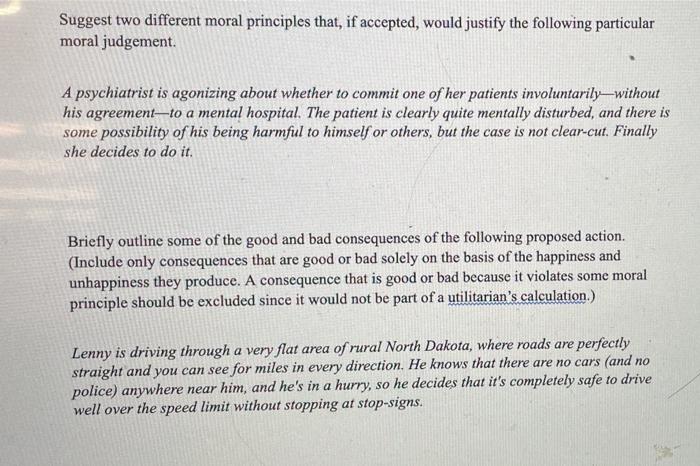 Suggest two different moral principles that, if accepted, would justify the following particular moral judgement.

A psychiatrist is agonizing about whether to commit one of her patients involuntarily—without his agreement—to a mental hospital. The patient is clearly quite mentally disturbed, and there is some possibility of his being harmful to himself or others, but the case is not clear-cut. Finally she decides to do it.

Briefly outline some of the good and bad consequences of the following proposed action. (Include only consequences that are good or bad solely on the basis of the happiness and unhappiness they produce. A consequence that is good or bad because it violates some moral principle should be excluded since it would not be part of a utilitarian's calculation.)

Lenny is driving through a very flat area of rural North Dakota, where roads are perfectly straight and you can see for miles in every direction. He knows that there are no cars (and no police) anywhere near him, and he's in a hurry, so he decides that it's completely safe to drive well over the speed limit without stopping at stop-signs.